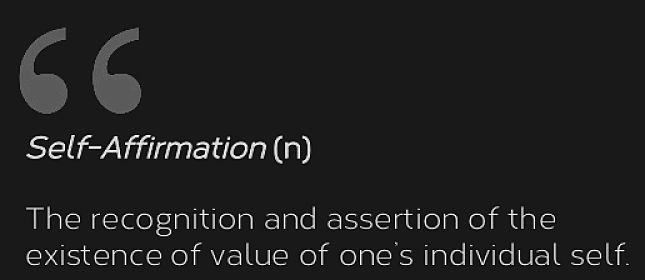 “

Self-Affirmation (n)

The recognition and assertion of the existence of value of one's individual self.